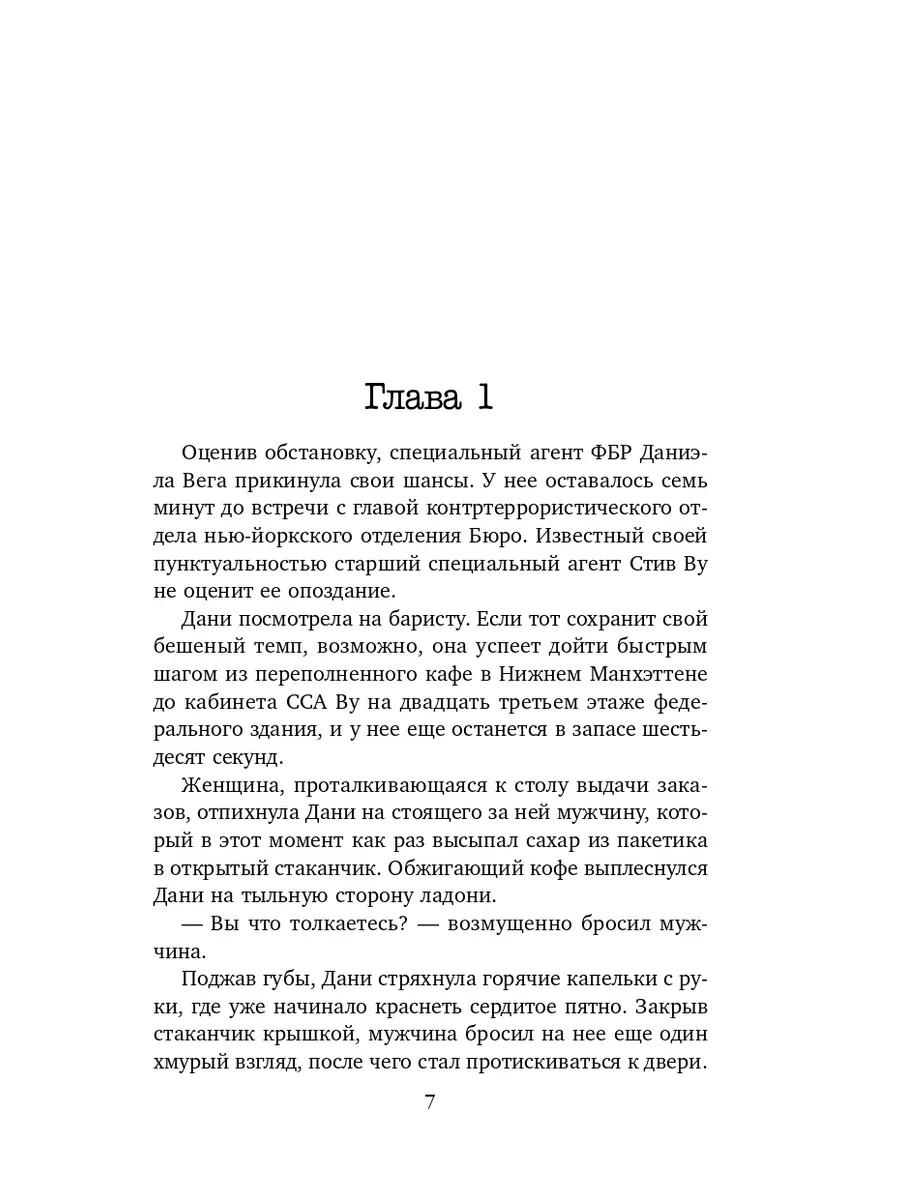 Глава 1

Оценив обстановку, специальный агент ФБР Даниэла Вега прикинула свои шансы. У нее оставалось семь минут до встречи с главой контртеррористического отдела нью-йоркского отделения Бюро. Известный своей пунктуальностью старший специальный агент Стив Ву не оценит ее опоздание.

Дани посмотрела на баристу. Если тот сохранит свой бешеный темп, возможно, она успеет дойти быстрым шагом из переполненного кафе в Нижнем Манхэттене до кабинета ССА Ву на двадцать третьем этаже федерального здания, и у нее еще останется в запасе шестьдесят секунд.

Женщина, проталкивающаяся к столу выдачи заказов, отпихнула Дани на стоящего за ней мужчину, который в этот момент как раз высыпал сахар из пакетика в открытый стаканчик. Обжигающий кофе выплеснулся Дани на тыльную сторону ладони.

— Вы что толкаетесь? — возмущенно бросил мужчина.

Поджав губы, Дани стряхнула горячие капельки с руки, где уже начинало краснеть сердитое пятно. Закрыв стаканчик крышкой, мужчина бросил на нее еще один хмурый взгляд, после чего стал протискиваться к двери.

7